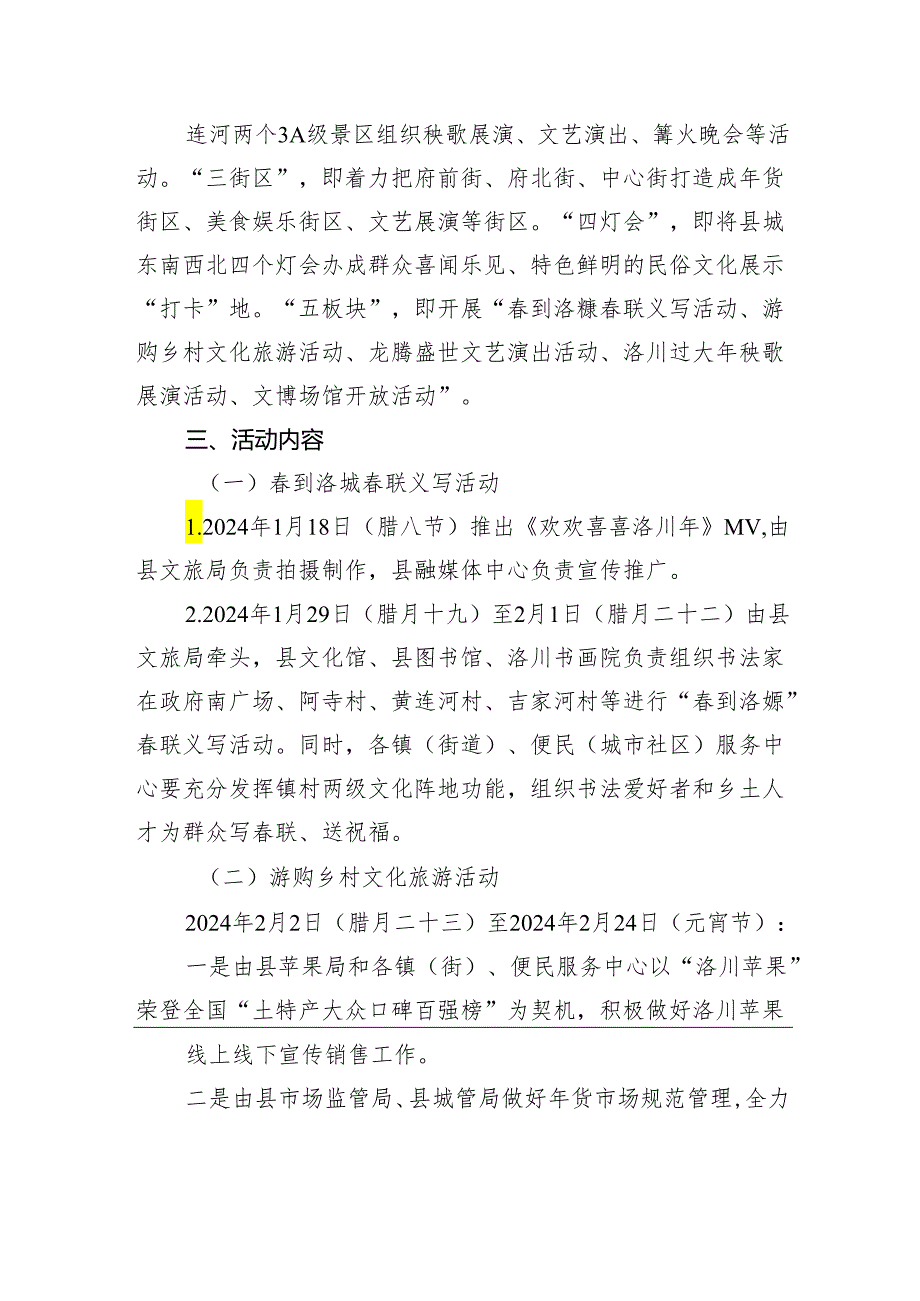 连河两个3A级景区组织秧歌展演、文艺演出、篝火晚会等活动。“三街区”，即着力把府前街、府北街、中心街打造成年货街区、美食娱乐街区、文艺展演等街区。“四灯会”，即将县城东南西北四个灯会办成群众喜闻乐见、特色鲜明的民俗文化展示“打卡”地。“五板块”，即开展“春到洛糠春联义写活动、游购乡村文化旅游活动、龙腾盛世文艺演出活动、洛川过大年秧歌展演活动、文博场馆开放活动”。

三、活动内容

（一）春到洛城春联义写活动

1.2024年1月18日（腊八节）推出《欢欢喜喜洛川年》MV,由县文旅局负责拍摄制作，县融媒体中心负责宣传推广。

2.2024年1月29日（腊月十九）至2月1日（腊月二十二）由县文旅局牵头，县文化馆、县图书馆、洛川书画院负责组织书法家在政府南广场、阿寺村、黄连河村、吉家河村等进行“春到洛嫄”春联义写活动。同时，各镇（街道）、便民（城市社区）服务中心要充分发挥镇村两级文化阵地功能，组织书法爱好者和乡土人才为群众写春联、送祝福。

（二）游购乡村文化旅游活动

2024年2月2日（腊月二十三）至2024年2月24日（元宵节）：

一是由县苹果局和各镇（街）、便民服务中心以“洛川苹果”荣登全国“土特产大众口碑百强榜”为契机，积极做好洛川苹果线上线下宣传销售工作。

二是由县市场监管局、县城管局做好年货市场规范管理，全力